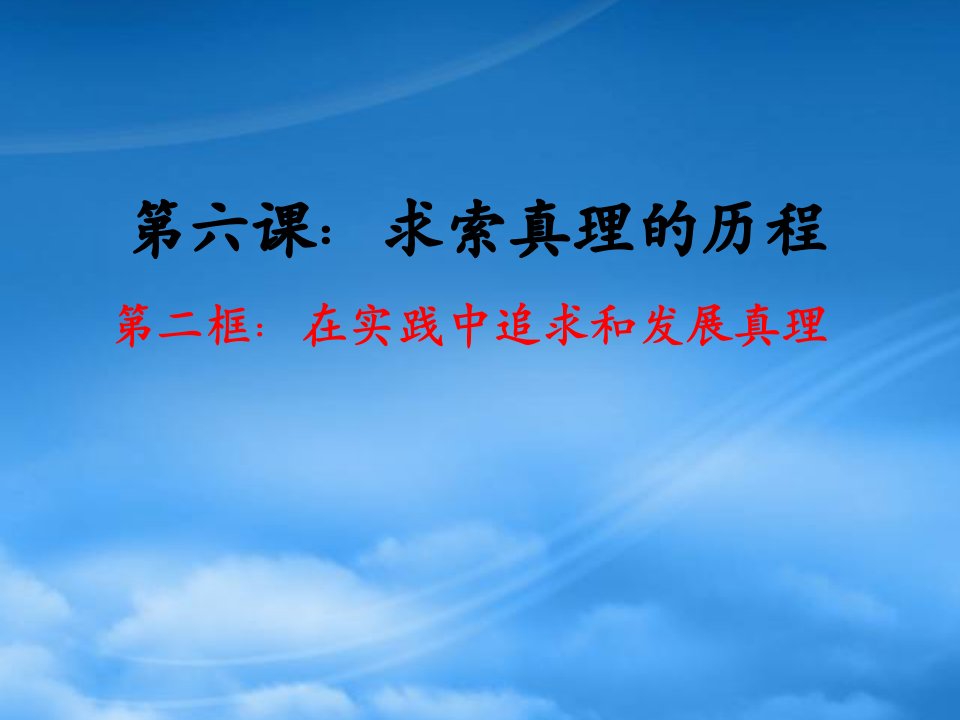 第六课：求索真理的历程

第二框：在实践中追求和发展真理